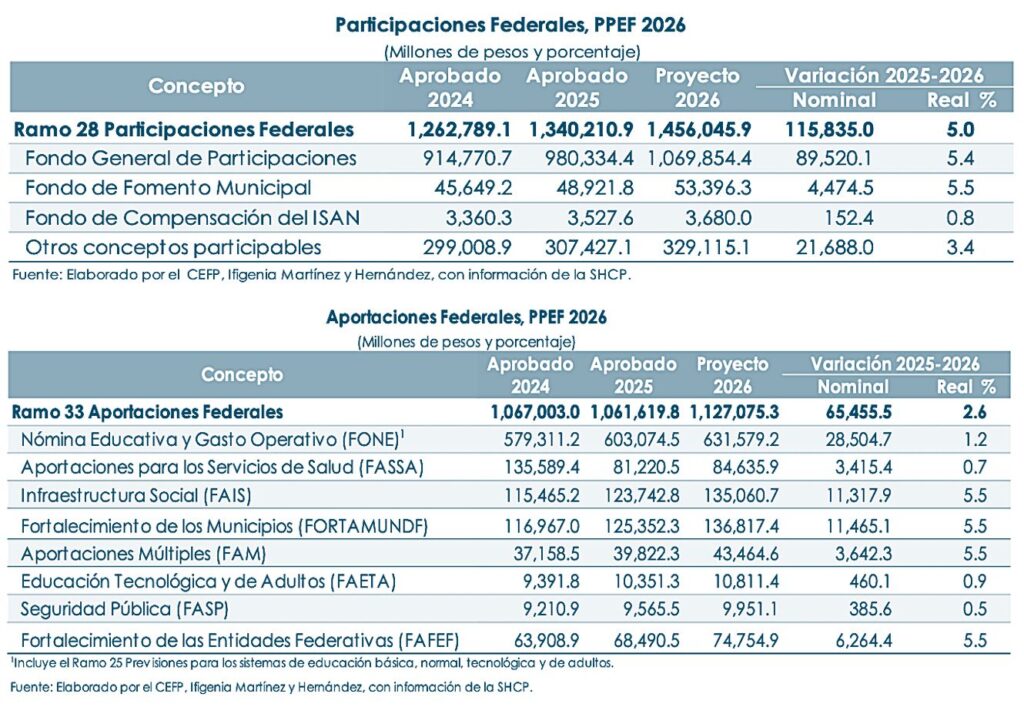 Participaciones Federales, PPEF 2026
(Millones de pesos y porcentaje)

| Concepto | Aprobado 2024 | Aprobado 2025 | Proyecto 2026 | Variación 2025-2026 Nominal | Variación 2025-2026 Real % |
|---|---|---|---|---|---|
| Ramo 28 Participaciones Federales | 1,262,789.1 | 1,340,210.9 | 1,456,045.9 | 115,835.0 | 5.0 |
| Fondo General de Participaciones | 914,770.7 | 980,334.4 | 1,069,854.4 | 89,520.1 | 5.4 |
| Fondo de Fomento Municipal | 45,649.2 | 48,921.8 | 53,396.3 | 4,474.5 | 5.5 |
| Fondo de Compensación del ISAN | 3,360.3 | 3,527.6 | 3,680.0 | 152.4 | 0.8 |
| Otros conceptos participables | 299,008.9 | 307,427.1 | 329,115.1 | 21,688.0 | 3.4 |

Fuente: Elaborado por el CEFP, Ifigenia Martínez y Hernández, con información de la SHCP.

Aportaciones Federales, PPEF 2026
(Millones de pesos y porcentaje)

| Concepto | Aprobado 2024 | Aprobado 2025 | Proyecto 2026 | Variación 2025-2026 Nominal | Variación 2025-2026 Real % |
|---|---|---|---|---|---|
| Ramo 33 Aportaciones Federales | 1,067,003.0 | 1,061,619.8 | 1,127,075.3 | 65,455.5 | 2.6 |
| Nómina Educativa y Gasto Operativo (FONE)$^1$ | 579,311.2 | 603,074.5 | 631,579.2 | 28,504.7 | 1.2 |
| Aportaciones para los Servicios de Salud (FASSA) | 135,589.4 | 81,220.5 | 84,635.9 | 3,415.4 | 0.7 |
| Infraestructura Social (FAIS) | 115,465.2 | 123,742.8 | 135,060.7 | 11,317.9 | 5.5 |
| Fortalecimiento de los Municipios (FORTAMUNDF) | 116,967.0 | 125,352.3 | 136,817.4 | 11,465.1 | 5.5 |
| Aportaciones Múltiples (FAM) | 37,158.5 | 39,822.3 | 43,464.6 | 3,642.3 | 5.5 |
| Educación Tecnológica y de Adultos (FAETA) | 9,391.8 | 10,351.3 | 10,811.4 | 460.1 | 0.9 |
| Seguridad Pública (FASP) | 9,210.9 | 9,565.5 | 9,951.1 | 385.6 | 0.5 |
| Fortalecimiento de las Entidades Federativas (FAFEF) | 63,908.9 | 68,490.5 | 74,754.9 | 6,264.4 | 5.5 |

$^1$Incluye el Ramo 25 Previsiones para los sistemas de educación básica, normal, tecnológica y de adultos.

Fuente: Elaborado por el CEFP, Ifigenia Martínez y Hernández, con información de la SHCP.